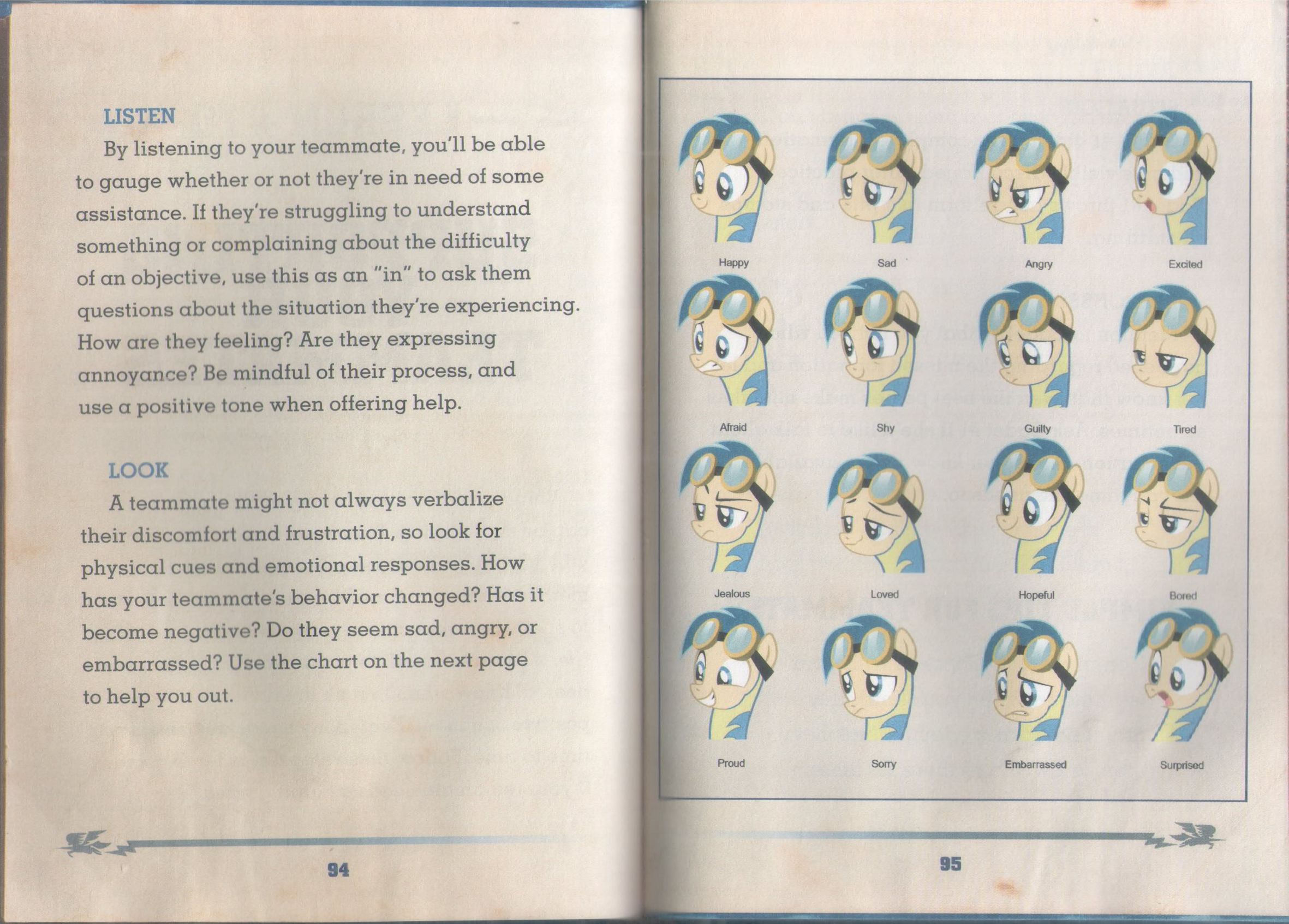 LISTEN

By listening to your teammate, you'll be able to gauge whether or not they're in need of some assistance. If they're struggling to understand something or complaining about the difficulty of an objective, use this as an "in" to ask them questions about the situation they're experiencing. How are they feeling? Are they expressing annoyance? Be mindful of their process, and use a positive tone when offering help.

LOOK

A teammate might not always verbalize their discomfort and frustration, so look for physical cues and emotional responses. How has your teammate's behavior changed? Has it become negative? Do they seem sad, angry, or embarrassed? Use the chart on the next page to help you out.

94

Happy
Sad
Angry
Excited
Afraid
Shy
Guilty
Tired
Jealous
Loved
Hopeful
Bored
Proud
Sorry
Embarrassed
Surprised

95